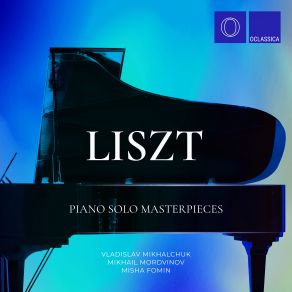 OCLASSICA

LISZT

PIANO SOLO MASTERPIECES

VLADISLAV MIKHALCHUK
MIKHAIL MORDVINOV
MISHA FOMIN